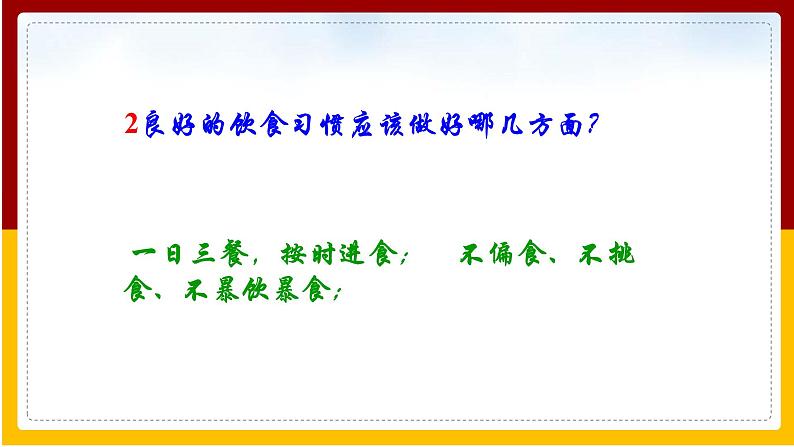 2良好的饮食习惯应该做好哪几方面?

一日三餐，按时进食；　不偏食、不挑食、不暴饮暴食；